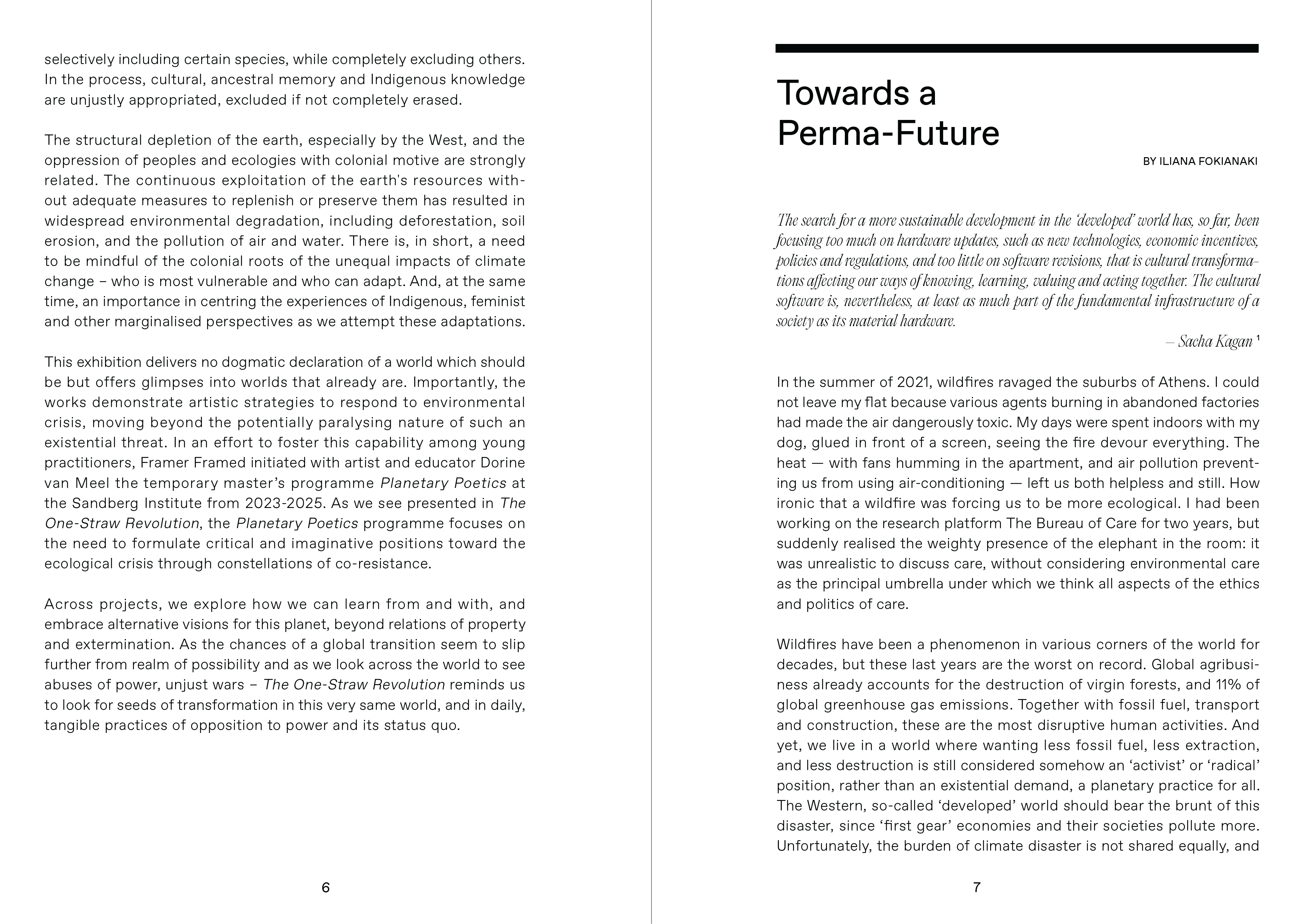 selectively including certain species, while completely excluding others. In the process, cultural, ancestral memory and Indigenous knowledge are unjustly appropriated, excluded if not completely erased.

The structural depletion of the earth, especially by the West, and the oppression of peoples and ecologies with colonial motive are strongly related. The continuous exploitation of the earth's resources without adequate measures to replenish or preserve them has resulted in widespread environmental degradation, including deforestation, soil erosion, and the pollution of air and water. There is, in short, a need to be mindful of the colonial roots of the unequal impacts of climate change – who is most vulnerable and who can adapt. And, at the same time, an importance in centring the experiences of Indigenous, feminist and other marginalised perspectives as we attempt these adaptations.

This exhibition delivers no dogmatic declaration of a world which should be but offers glimpses into worlds that already are. Importantly, the works demonstrate artistic strategies to respond to environmental crisis, moving beyond the potentially paralysing nature of such an existential threat. In an effort to foster this capability among young practitioners, Framer Framed initiated with artist and educator Dorine van Meel the temporary master's programme Planetary Poetics at the Sandberg Institute from 2023-2025. As we see presented in The One-Straw Revolution, the Planetary Poetics programme focuses on the need to formulate critical and imaginative positions toward the ecological crisis through constellations of co-resistance.

Across projects, we explore how we can learn from and with, and embrace alternative visions for this planet, beyond relations of property and extermination. As the chances of a global transition seem to slip further from realm of possibility and as we look across the world to see abuses of power, unjust wars – The One-Straw Revolution reminds us to look for seeds of transformation in this very same world, and in daily, tangible practices of opposition to power and its status quo.

6

Towards a
Perma-Future

BY ILIANA FOKIANAKI

The search for a more sustainable development in the 'developed' world has, so far, been focusing too much on hardware updates, such as new technologies, economic incentives, policies and regulations, and too little on software revisions, that is cultural transformations affecting our ways of knowing, learning, valuing and acting together. The cultural software is, nevertheless, at least as much part of the fundamental infrastructure of a society as its material hardware.

– Sacha Kagan $^{1}$

In the summer of 2021, wildfires ravaged the suburbs of Athens. I could not leave my flat because various agents burning in abandoned factories had made the air dangerously toxic. My days were spent indoors with my dog, glued in front of a screen, seeing the fire devour everything. The heat — with fans humming in the apartment, and air pollution preventing us from using air-conditioning — left us both helpless and still. How ironic that a wildfire was forcing us to be more ecological. I had been working on the research platform The Bureau of Care for two years, but suddenly realised the weighty presence of the elephant in the room: it was unrealistic to discuss care, without considering environmental care as the principal umbrella under which we think all aspects of the ethics and politics of care.

Wildfires have been a phenomenon in various corners of the world for decades, but these last years are the worst on record. Global agribusiness already accounts for the destruction of virgin forests, and 11% of global greenhouse gas emissions. Together with fossil fuel, transport and construction, these are the most disruptive human activities. And yet, we live in a world where wanting less fossil fuel, less extraction, and less destruction is still considered somehow an 'activist' or 'radical' position, rather than an existential demand, a planetary practice for all. The Western, so-called 'developed' world should bear the brunt of this disaster, since 'first gear' economies and their societies pollute more. Unfortunately, the burden of climate disaster is not shared equally, and

7